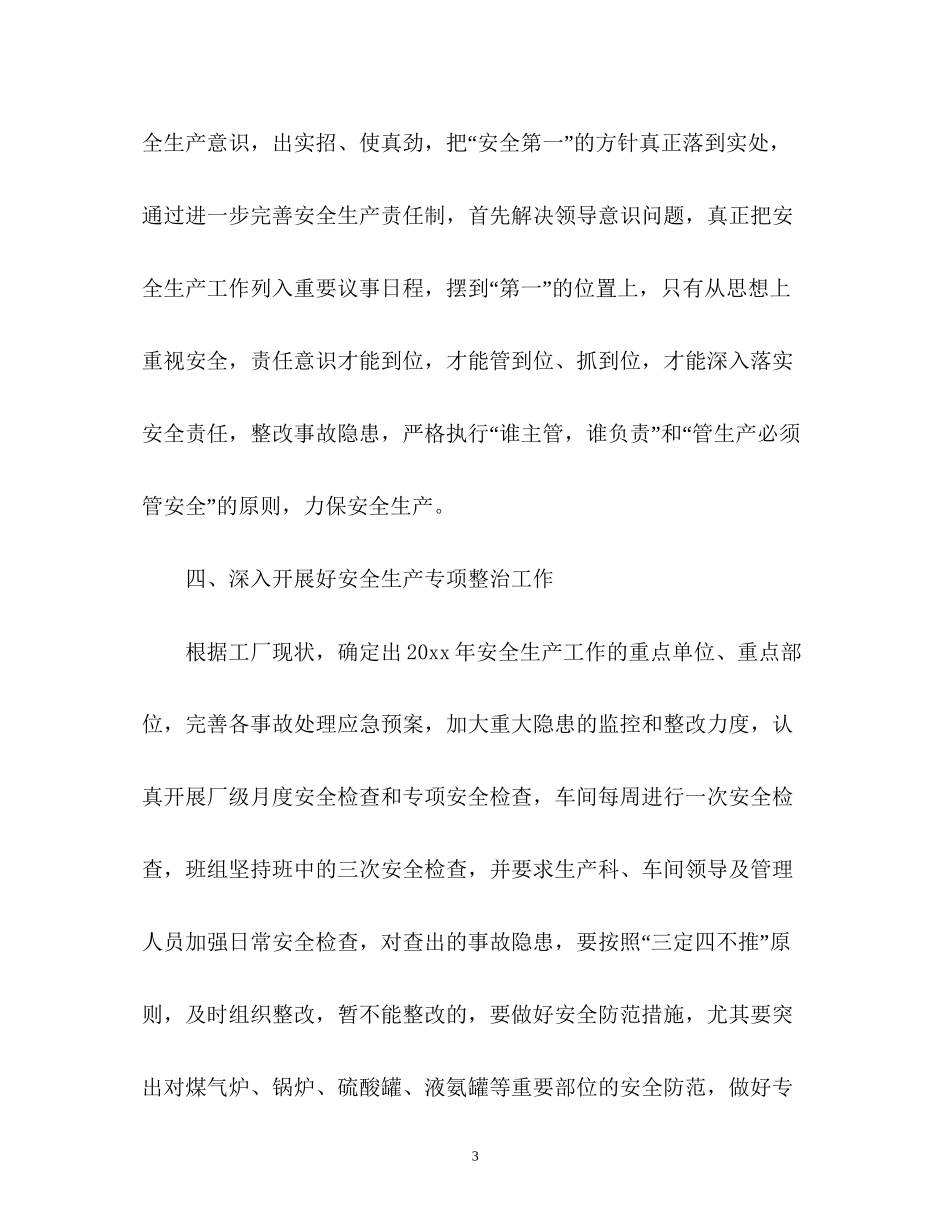 全生产意识，出实招、使真劲，把“安全第一”的方针真正落到实处，通过进一步完善安全生产责任制，首先解决领导意识问题，真正把安全生产工作列入重要议事日程，摆到“第一”的位置上，只有从思想上重视安全，责任意识才能到位，才能管到位、抓到位，才能深入落实安全责任，整改事故隐患，严格执行“谁主管，谁负责”和“管生产必须管安全”的原则，力保安全生产。

四、深入开展好安全生产专项整治工作

根据工厂现状，确定出20xx年安全生产工作的重点单位、重点部位，完善各事故处理应急预案，加大重大隐患的监控和整改力度，认真开展厂级月度安全检查和专项安全检查，车间每周进行一次安全检查，班组坚持班中的三次安全检查，并要求生产科、车间领导及管理人员加强日常安全检查，对查出的事故隐患，要按照“三定四不推”原则，及时组织整改，暂不能整改的，要做好安全防范措施，尤其要突出对煤气炉、锅炉、硫酸罐、液氨罐等重要部位的安全防范，做好专

3